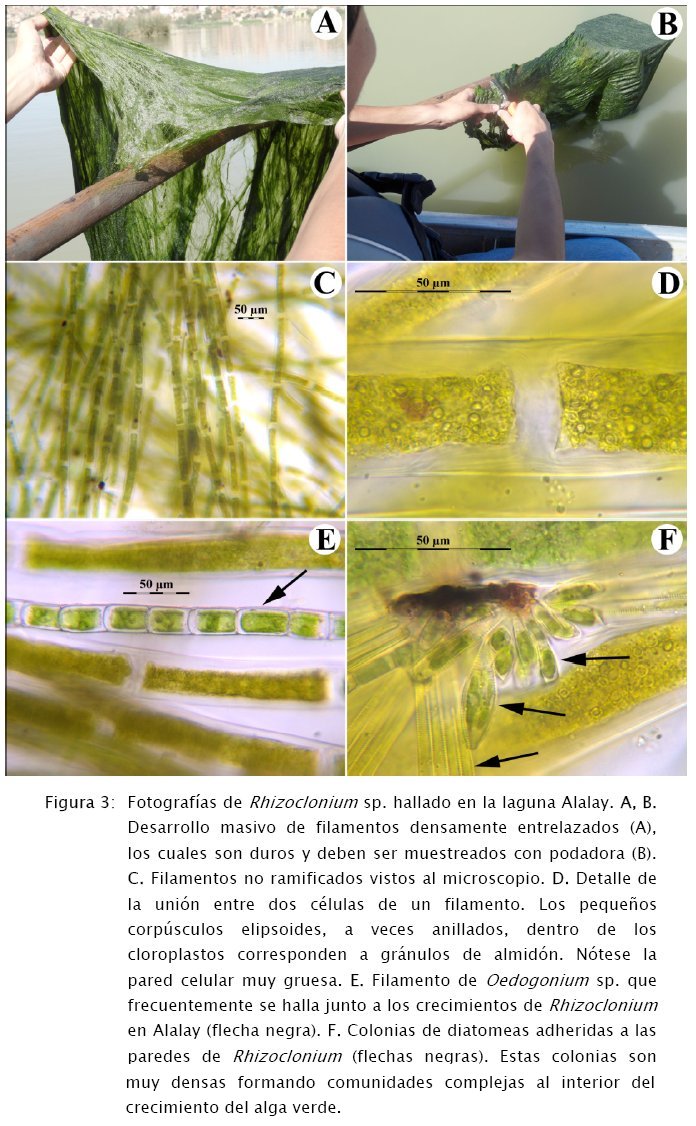 A

B

C

50 µm

D

50 µm

E

50 µm

F

50 µm

Figura 3: Fotografías de Rhizoclonium sp. hallado en la laguna Alalay. A, B. Desarrollo masivo de filamentos densamente entrelazados (A), los cuales son duros y deben ser muestreados con podadora (B). C. Filamentos no ramificados vistos al microscopio. D. Detalle de la unión entre dos células de un filamento. Los pequeños corpúsculos elipsoides, a veces anillados, dentro de los cloroplastos corresponden a gránulos de almidón. Nótese la pared celular muy gruesa. E. Filamento de Oedogonium sp. que frecuentemente se halla junto a los crecimientos de Rhizoclonium en Alalay (flecha negra). F. Colonias de diatomeas adheridas a las paredes de Rhizoclonium (flechas negras). Estas colonias son muy densas formando comunidades complejas al interior del crecimiento del alga verde.